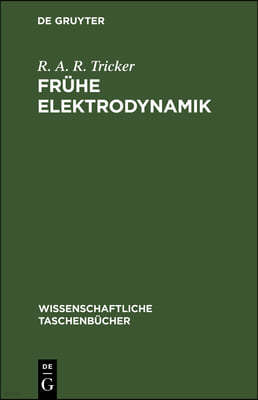 DE GRUYTER

R. A. R. Tricker
FRÜHE ELEKTRODYNAMIK

WISSENSCHAFTLICHE TASCHENBÜCHER

DE
G